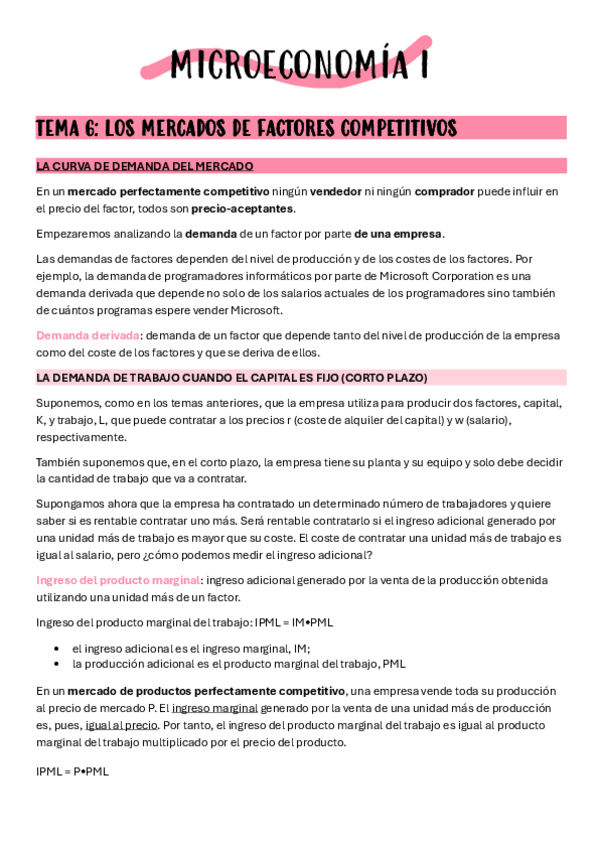 MICROECONOMÍA I

TEMA 6: LOS MERCADOS DE FACTORES COMPETITIVOS

LA CURVA DE DEMANDA DEL MERCADO

En un mercado perfectamente competitivo ningún vendedor ni ningún comprador puede influir en el precio del factor, todos son precio-aceptantes.

Empezaremos analizando la demanda de un factor por parte de una empresa.

Las demandas de factores dependen del nivel de producción y de los costes de los factores. Por ejemplo, la demanda de programadores informáticos por parte de Microsoft Corporation es una demanda derivada que depende no solo de los salarios actuales de los programadores sino también de cuántos programas espere vender Microsoft.

Demanda derivada: demanda de un factor que depende tanto del nivel de producción de la empresa como del coste de los factores y que se deriva de ellos.

LA DEMANDA DE TRABAJO CUANDO EL CAPITAL ES FIJO (CORTO PLAZO)

Suponemos, como en los temas anteriores, que la empresa utiliza para producir dos factores, capital, K, y trabajo, L, que puede contratar a los precios r (coste de alquiler del capital) y w (salario), respectivamente.

También suponemos que, en el corto plazo, la empresa tiene su planta y su equipo y solo debe decidir la cantidad de trabajo que va a contratar.

Supongamos ahora que la empresa ha contratado un determinado número de trabajadores y quiere saber si es rentable contratar uno más. Será rentable contratarlo si el ingreso adicional generado por una unidad más de trabajo es mayor que su coste. El coste de contratar una unidad más de trabajo es igual al salario, pero ¿cómo podemos medir el ingreso adicional?

Ingreso del producto marginal: ingreso adicional generado por la venta de la producción obtenida utilizando una unidad más de un factor.

Ingreso del producto marginal del trabajo: IPML = IM•PML

• el ingreso adicional es el ingreso marginal, IM;
• la producción adicional es el producto marginal del trabajo, PML

En un mercado de productos perfectamente competitivo, una empresa vende toda su producción al precio de mercado P. El ingreso marginal generado por la venta de una unidad más de producción es, pues, igual al precio. Por tanto, el ingreso del producto marginal del trabajo es igual al producto marginal del trabajo multiplicado por el precio del producto.

IPML = P•PML